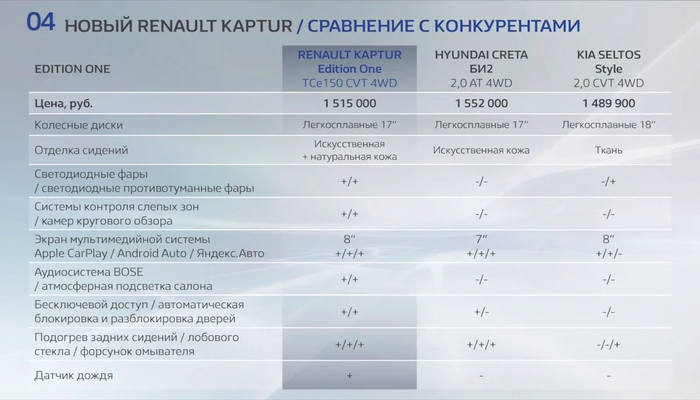 04 НОВЫЙ RENAULT KAPTUR / СРАВНЕНИЕ С КОНКУРЕНТАМИ

| EDITION ONE | RENAULT KAPTUR Edition One TCe150 CVT 4WD | HYUNDAI CRETA БИ2 2,0 AT 4WD | KIA SELTOS Style 2,0 CVT 4WD |
|---|---|---|---|
| Цена, руб. | 1 515 000 | 1 552 000 | 1 489 900 |
| Колесные диски | Легкосплавные 17" | Легкосплавные 17" | Легкосплавные 18" |
| Отделка сидений | Искусственная + натуральная кожа | Искусственная кожа | Ткань |
| Светодиодные фары / светодиодные противотуманные фары | +/+ | -/- | -/+ |
| Системы контроля слепых зон / камер кругового обзора | +/+ | -/- | -/- |
| Экран мультимедийной системы Apple CarPlay / Android Auto / Яндекс.Авто | 8" +/+/+ | 7" +/+/+ | 8" +/+/- |
| Аудиосистема BOSE / атмосферная подсветка салона | +/+ | -/- | -/- |
| Бесключевой доступ / автоматическая блокировка и разблокировка дверей | +/+ | +/- | -/- |
| Подогрев задних сидений / лобового стекла / форсунок омывателя | +/+/+ | +/+/+ | -/-/+ |
| Датчик дождя | + | - | - |